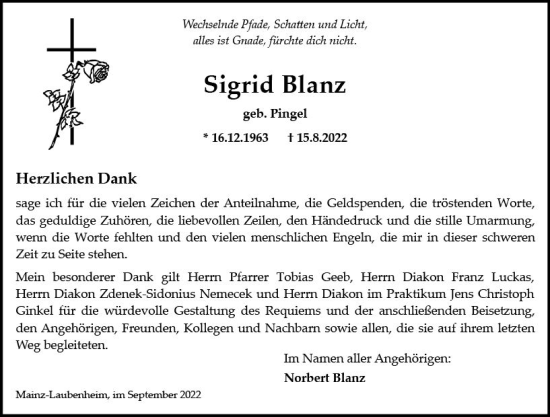 Wechselnde Pfade, Schatten und Licht,
alles ist Gnade, fürchte dich nicht.

Sigrid Blanz

geb. Pingel

* 16.12.1963 † 15.8.2022

Herzlichen Dank

sage ich für die vielen Zeichen der Anteilnahme, die Geldspenden, die tröstenden Worte, das geduldige Zuhören, die liebevollen Zeilen, den Händedruck und die stille Umarmung, wenn die Worte fehlten und den vielen menschlichen Engeln, die mir in dieser schweren Zeit zu Seite stehen.

Mein besonderer Dank gilt Herrn Pfarrer Tobias Geeb, Herrn Diakon Franz Luckas, Herrn Diakon Zdenek-Sidonius Nemecek und Herrn Diakon im Praktikum Jens Christoph Ginkel für die würdevolle Gestaltung des Requiems und der anschließenden Beisetzung, den Angehörigen, Freunden, Kollegen und Nachbarn sowie allen, die sie auf ihrem letzten Weg begleiteten.

Im Namen aller Angehörigen:

Norbert Blanz

Mainz-Laubenheim, im September 2022